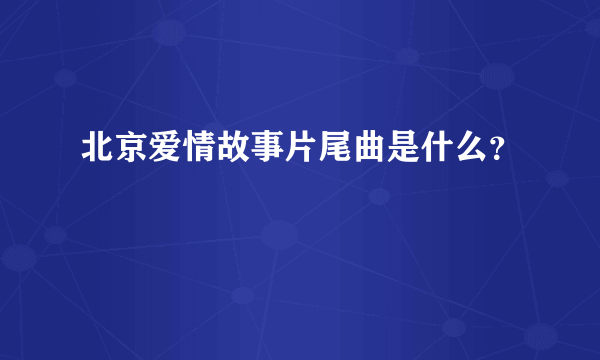 北京爱情故事片尾曲是什么?